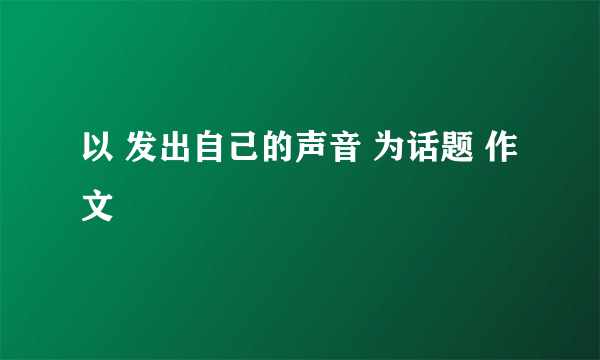 以 发出自己的声音 为话题 作文